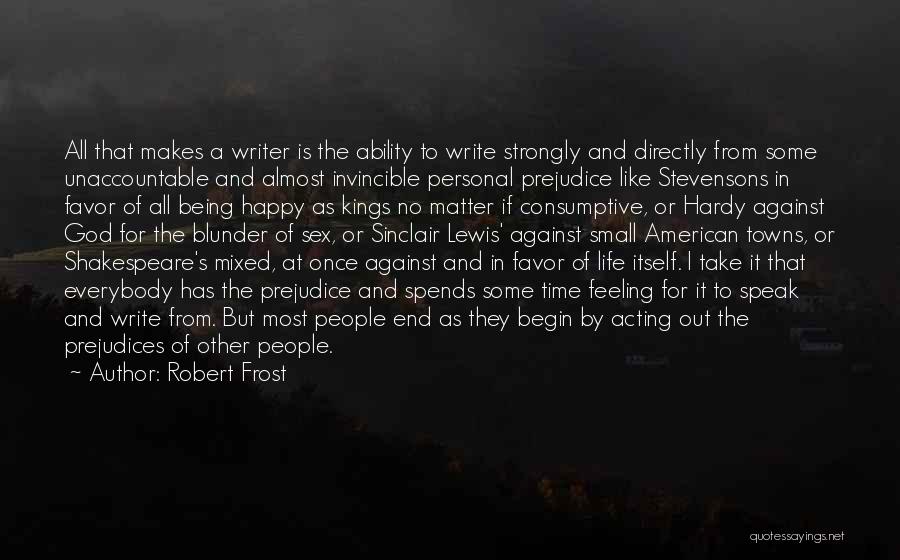 All that makes a writer is the ability to write strongly and directly from some unaccountable and almost invincible personal prejudice like Stevensons in favor of all being happy as kings no matter if consumptive, or Hardy against God for the blunder of sex, or Sinclair Lewis' against small American towns, or Shakespeare's mixed, at once against and in favor of life itself. I take it that everybody has the prejudice and spends some time feeling for it to speak and write from. But most people end as they begin by acting out the prejudices of other people.
~ Author: Robert Frost

quotessayings.net